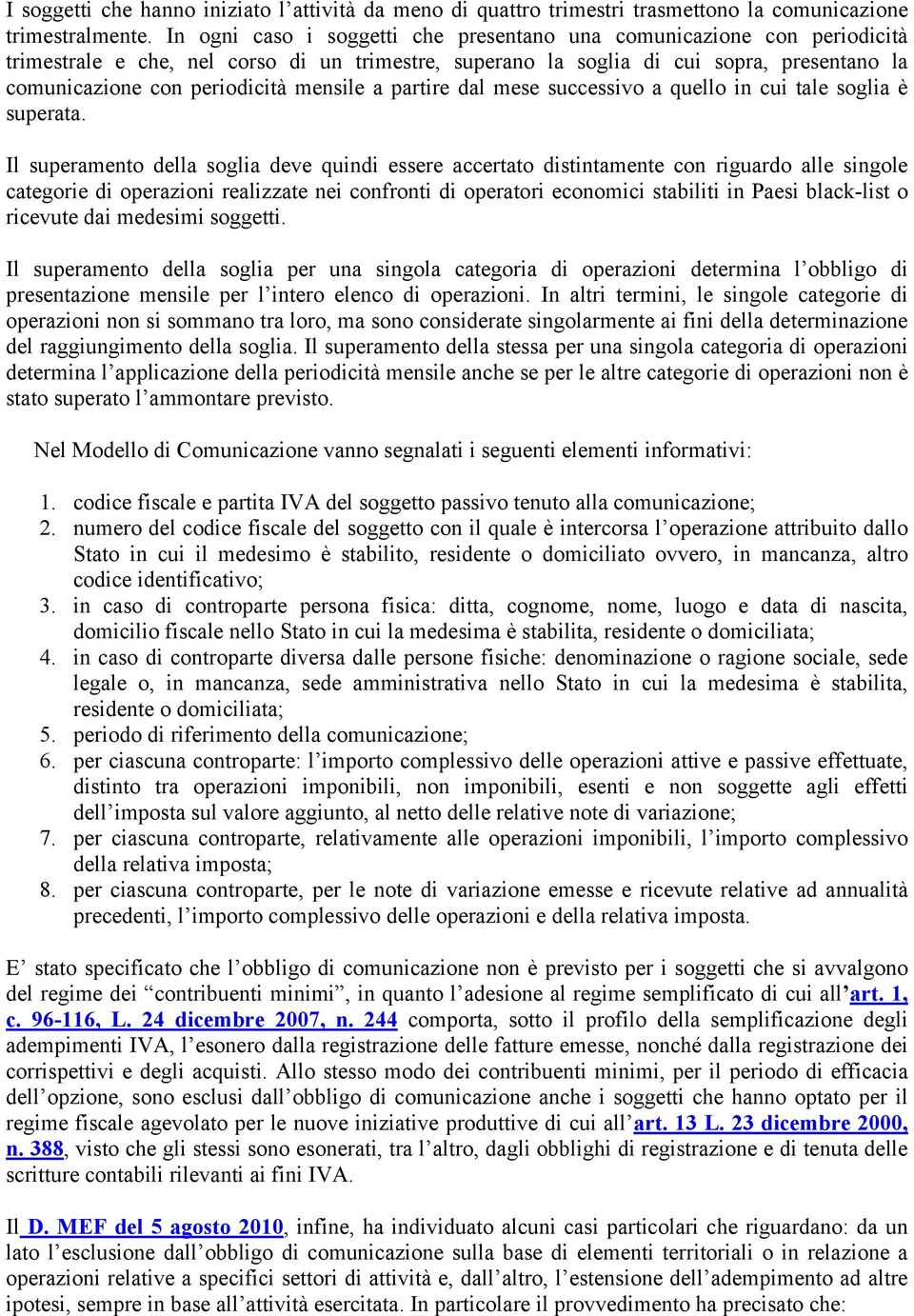 I soggetti che hanno iniziato l'attività da meno di quattro trimestri trasmettono la comunicazione trimestralmente. In ogni caso i soggetti che presentano una comunicazione con periodicità trimestrale e che, nel corso di un trimestre, superano la soglia di cui sopra, presentano la comunicazione con periodicità mensile a partire dal mese successivo a quello in cui tale soglia è superata.

Il superamento della soglia deve quindi essere accertato distintamente con riguardo alle singole categorie di operazioni realizzate nei confronti di operatori economici stabiliti in Paesi black-list o ricevute dai medesimi soggetti.

Il superamento della soglia per una singola categoria di operazioni determina l'obbligo di presentazione mensile per l'intero elenco di operazioni. In altri termini, le singole categorie di operazioni non si sommano tra loro, ma sono considerate singolarmente ai fini della determinazione del raggiungimento della soglia. Il superamento della stessa per una singola categoria di operazioni determina l'applicazione della periodicità mensile anche se per le altre categorie di operazioni non è stato superato l'ammontare previsto.

Nel Modello di Comunicazione vanno segnalati i seguenti elementi informativi:

1. codice fiscale e partita IVA del soggetto passivo tenuto alla comunicazione;
2. numero del codice fiscale del soggetto con il quale è intercorsa l'operazione attribuito dallo Stato in cui il medesimo è stabilito, residente o domiciliato ovvero, in mancanza, altro codice identificativo;
3. in caso di controparte persona fisica: ditta, cognome, nome, luogo e data di nascita, domicilio fiscale nello Stato in cui la medesima è stabilita, residente o domiciliata;
4. in caso di controparte diversa dalle persone fisiche: denominazione o ragione sociale, sede legale o, in mancanza, sede amministrativa nello Stato in cui la medesima è stabilita, residente o domiciliata;
5. periodo di riferimento della comunicazione;
6. per ciascuna controparte: l'importo complessivo delle operazioni attive e passive effettuate, distinto tra operazioni imponibili, non imponibili, esenti e non soggette agli effetti dell'imposta sul valore aggiunto, al netto delle relative note di variazione;
7. per ciascuna controparte, relativamente alle operazioni imponibili, l'importo complessivo della relativa imposta;
8. per ciascuna controparte, per le note di variazione emesse e ricevute relative ad annualità precedenti, l'importo complessivo delle operazioni e della relativa imposta.

E' stato specificato che l'obbligo di comunicazione non è previsto per i soggetti che si avvalgono del regime dei "contribuenti minimi", in quanto l'adesione al regime semplificato di cui all'art. 1, c. 96-116, L. 24 dicembre 2007, n. 244 comporta, sotto il profilo della semplificazione degli adempimenti IVA, l'esonero dalla registrazione delle fatture emesse, nonché dalla registrazione dei corrispettivi e degli acquisti. Allo stesso modo dei contribuenti minimi, per il periodo di efficacia dell'opzione, sono esclusi dall'obbligo di comunicazione anche i soggetti che hanno optato per il regime fiscale agevolato per le nuove iniziative produttive di cui all'art. 13 L. 23 dicembre 2000, n. 388, visto che gli stessi sono esonerati, tra l'altro, dagli obblighi di registrazione e di tenuta delle scritture contabili rilevanti ai fini IVA.

Il D. MEF del 5 agosto 2010, infine, ha individuato alcuni casi particolari che riguardano: da un lato l'esclusione dall'obbligo di comunicazione sulla base di elementi territoriali o in relazione a operazioni relative a specifici settori di attività e, dall'altro, l'estensione dell'adempimento ad altre ipotesi, sempre in base all'attività esercitata. In particolare il provvedimento ha precisato che: